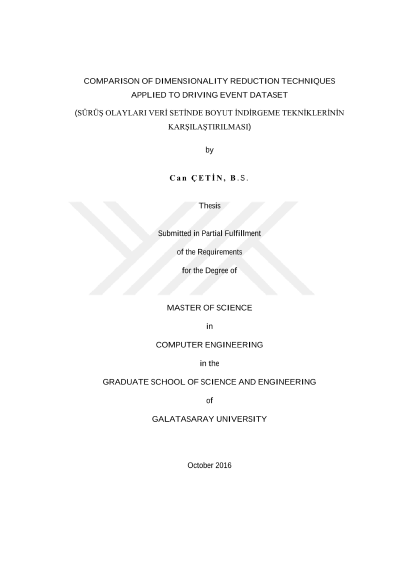 COMPARISON OF DIMENSIONALITY REDUCTION TECHNIQUES APPLIED TO DRIVING EVENT DATASET

(SÜRÜŞ OLAYLARI VERİ SETİNDE BOYUT İNDİRGEME TEKNİKLERİNİN KARŞILAŞTIRILMASI)

by

Can ÇETİN, B.S.

Thesis

Submitted in Partial Fulfillment

of the Requirements

for the Degree of

MASTER OF SCIENCE

in

COMPUTER ENGINEERING

in the

GRADUATE SCHOOL OF SCIENCE AND ENGINEERING

of

GALATASARAY UNIVERSITY

October 2016